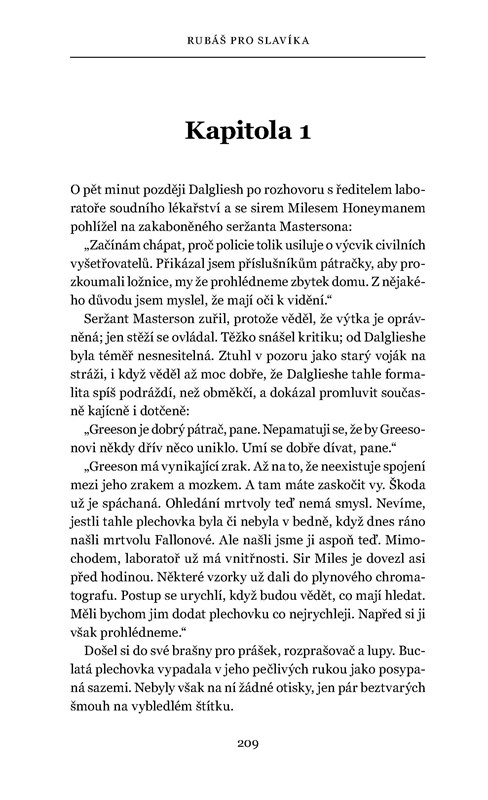 RUBÁŠ PRO SLAVÍKA

Kapitola 1

O pět minut později Dalgliesh po rozhovoru s ředitelem laboratoře soudního lékařství a se sirem Milesem Honeymanem pohlížel na zakaboněného seržanta Mastersona:

„Začínám chápat, proč policie tolik usiluje o výcvik civilních vyšetřovatelů. Přikázal jsem příslušníkům pátračky, aby prozkoumali ložnice, my že prohlédneme zbytek domu. Z nějakého důvodu jsem myslel, že mají oči k vidění.“

Seržant Masterson zuřil, protože věděl, že výtka je oprávněná; jen stěží se ovládal. Těžko snášel kritiku; od Dalglieshe byla téměř nesnesitelná. Ztuhl v pozoru jako starý voják na stráži, i když věděl až moc dobře, že Dalglieshe tahle formalita spíš podráždí, než obměkčí, a dokázal promluvit současně kajícně i dotčeně:

„Greeson je dobrý pátrač, pane. Nepamatuji se, že by Greesonovi někdy dřív něco uniklo. Umí se dobře dívat, pane.“

„Greeson má vynikající zrak. Až na to, že neexistuje spojení mezi jeho zrakem a mozkem. A tam máte zaskočit vy. Škoda už je spáchaná. Ohledání mrtvoly teď nemá smysl. Nevíme, jestli tahle plechovka byla či nebyla v bedně, když dnes ráno našli mrtvolu Fallonové. Ale našli jsme ji aspoň teď. Mimochodem, laboratoř už má vnitřnosti. Sir Miles je dovezl asi před hodinou. Některé vzorky už dali do plynového chromatografu. Postup se urychlí, když budou vědět, co mají hledat. Měli bychom jim dodat plechovku co nejrychleji. Napřed si ji však prohlédneme.“

Došel si do své brašny pro prášek, rozprašovač a lupy. Buclatá plechovka vypadala v jeho pečlivých rukou jako posypaná sazemi. Nebyly však na ní žádné otisky, jen pár beztvarých šmouh na vybledlém štítku.

209